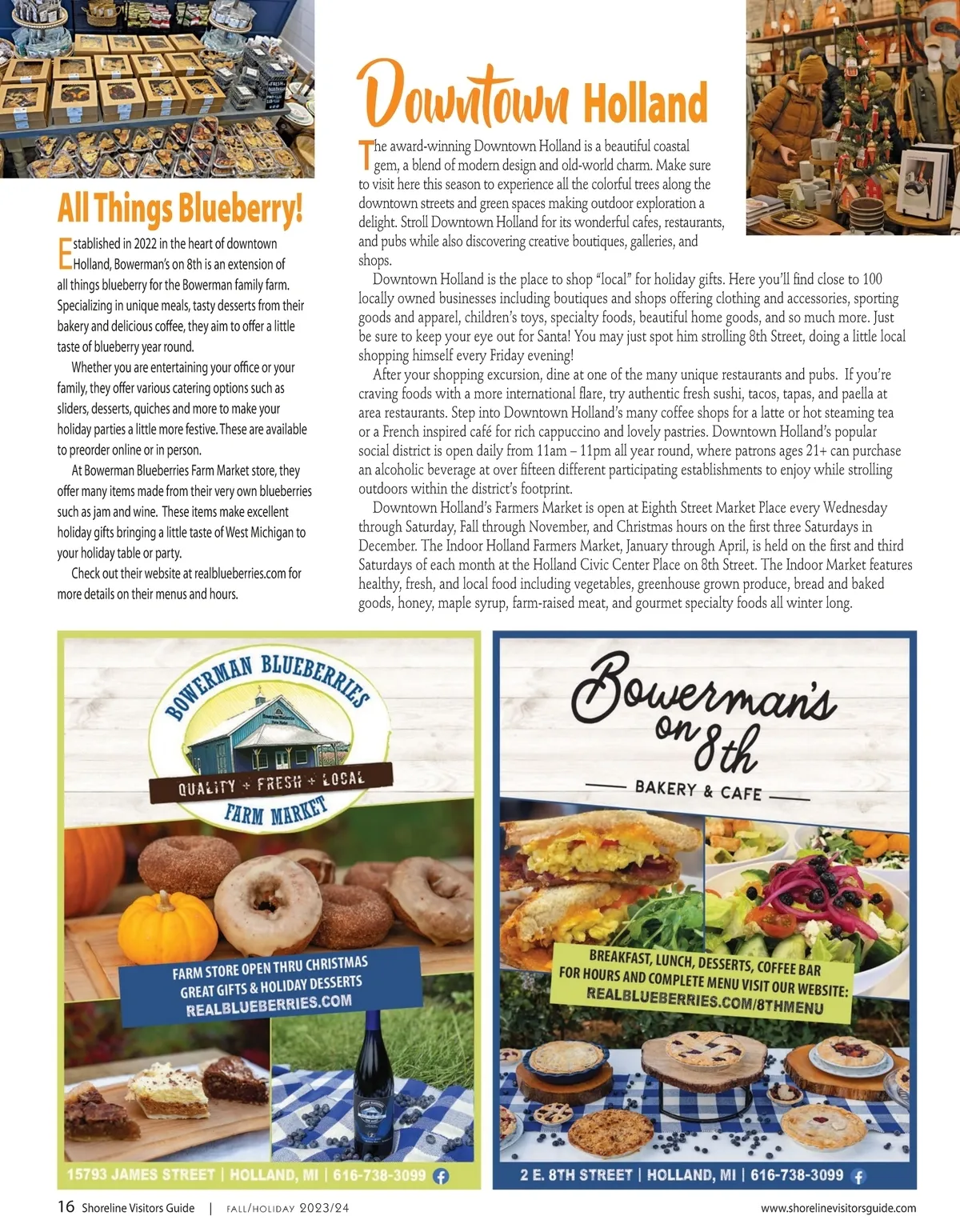 All Things Blueberry!

Established in 2022 in the heart of downtown Holland, Bowerman's on 8th is an extension of all things blueberry for the Bowerman family farm. Specializing in unique meals, tasty desserts from their bakery and delicious coffee, they aim to offer a little taste of blueberry year round.

Whether you are entertaining your office or your family, they offer various catering options such as sliders, desserts, quiches and more to make your holiday parties a little more festive. These are available to preorder online or in person.

At Bowerman Blueberries Farm Market store, they offer many items made from their very own blueberries such as jam and wine. These items make excellent holiday gifts bringing a little taste of West Michigan to your holiday table or party.

Check out their website at realblueberries.com for more details on their menus and hours.

Downtown Holland

The award-winning Downtown Holland is a beautiful coastal gem, a blend of modern design and old-world charm. Make sure to visit here this season to experience all the colorful trees along the downtown streets and green spaces making outdoor exploration a delight. Stroll Downtown Holland for its wonderful cafes, restaurants, and pubs while also discovering creative boutiques, galleries, and shops.

Downtown Holland is the place to shop "local" for holiday gifts. Here you'll find close to 100 locally owned businesses including boutiques and shops offering clothing and accessories, sporting goods and apparel, children's toys, specialty foods, beautiful home goods, and so much more. Just be sure to keep your eye out for Santa! You may just spot him strolling 8th Street, doing a little local shopping himself every Friday evening!

After your shopping excursion, dine at one of the many unique restaurants and pubs. If you're craving foods with a more international flare, try authentic fresh sushi, tacos, tapas, and paella at area restaurants. Step into Downtown Holland's many coffee shops for a latte or hot steaming tea or a French inspired café for rich cappuccino and lovely pastries. Downtown Holland's popular social district is open daily from 11am – 11pm all year round, where patrons ages 21+ can purchase an alcoholic beverage at over fifteen different participating establishments to enjoy while strolling outdoors within the district's footprint.

Downtown Holland's Farmers Market is open at Eighth Street Market Place every Wednesday through Saturday, Fall through November, and Christmas hours on the first three Saturdays in December. The Indoor Holland Farmers Market, January through April, is held on the first and third Saturdays of each month at the Holland Civic Center Place on 8th Street. The Indoor Market features healthy, fresh, and local food including vegetables, greenhouse grown produce, bread and baked goods, honey, maple syrup, farm-raised meat, and gourmet specialty foods all winter long.

BOWERMAN BLUEBERRIES
QUALITY + FRESH + LOCAL
FARM MARKET
FARM STORE OPEN THRU CHRISTMAS
GREAT GIFTS & HOLIDAY DESSERTS
REALBLUEBERRIES.COM
15793 JAMES STREET | HOLLAND, MI | 616-738-3099

Bowerman's on 8th
BAKERY & CAFE
BREAKFAST, LUNCH, DESSERTS, COFFEE BAR
FOR HOURS AND COMPLETE MENU VISIT OUR WEBSITE:
REALBLUEBERRIES.COM/8THMENU
2 E. 8TH STREET | HOLLAND, MI | 616-738-3099

16 Shoreline Visitors Guide | FALL/HOLIDAY 2023/24
www.shorelinevisitorsguide.com